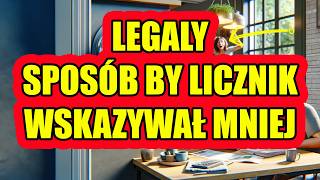 LEGALY
SPOSÓB BY LICZNIK
WSKAZYWAŁ MNIEJ